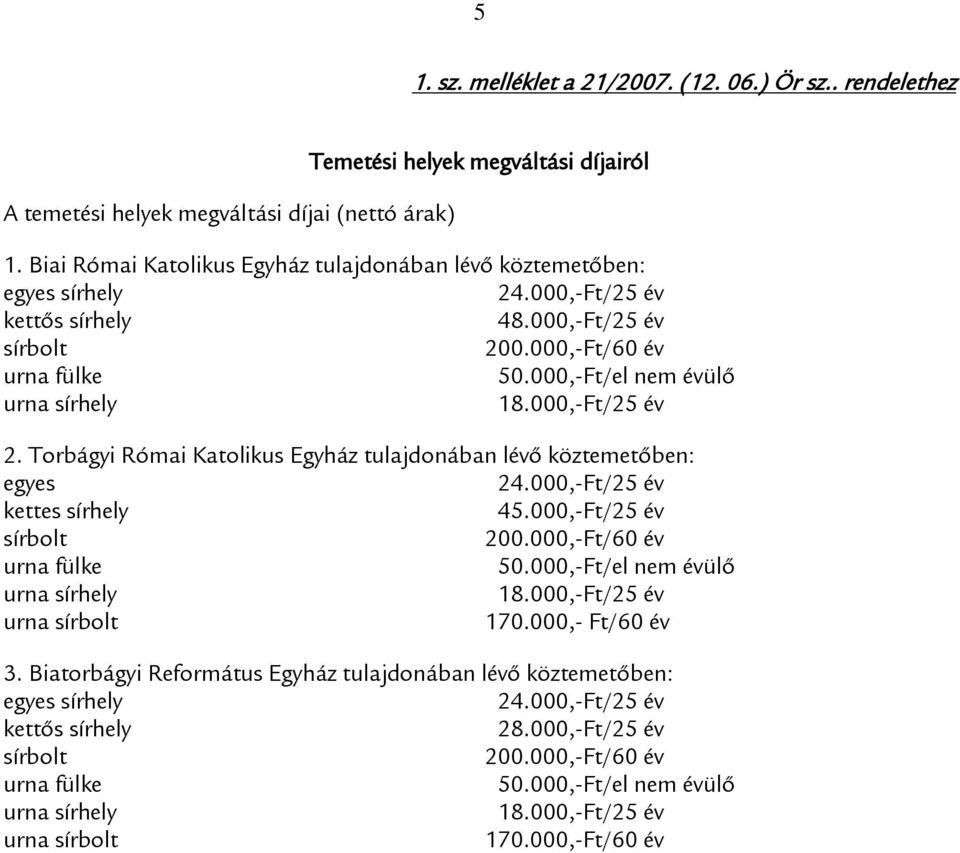 5

1. sz. melléklet a 21/2007. (12. 06.) Ör sz.. rendelethez

Temetési helyek megváltási díjairól

A temetési helyek megváltási díjai (nettó árak)

1. Biai Római Katolikus Egyház tulajdonában lévő köztemetőben:

| | |
|---|---|
| egyes sírhely | 24.000,-Ft/25 év |
| kettős sírhely | 48.000,-Ft/25 év |
| sírbolt | 200.000,-Ft/60 év |
| urna fülke | 50.000,-Ft/el nem évülő |
| urna sírhely | 18.000,-Ft/25 év |

2. Torbágyi Római Katolikus Egyház tulajdonában lévő köztemetőben:

| | |
|---|---|
| egyes | 24.000,-Ft/25 év |
| kettes sírhely | 45.000,-Ft/25 év |
| sírbolt | 200.000,-Ft/60 év |
| urna fülke | 50.000,-Ft/el nem évülő |
| urna sírhely | 18.000,-Ft/25 év |
| urna sírbolt | 170.000,- Ft/60 év |

3. Biatorbágyi Református Egyház tulajdonában lévő köztemetőben:

| | |
|---|---|
| egyes sírhely | 24.000,-Ft/25 év |
| kettős sírhely | 28.000,-Ft/25 év |
| sírbolt | 200.000,-Ft/60 év |
| urna fülke | 50.000,-Ft/el nem évülő |
| urna sírhely | 18.000,-Ft/25 év |
| urna sírbolt | 170.000,-Ft/60 év |